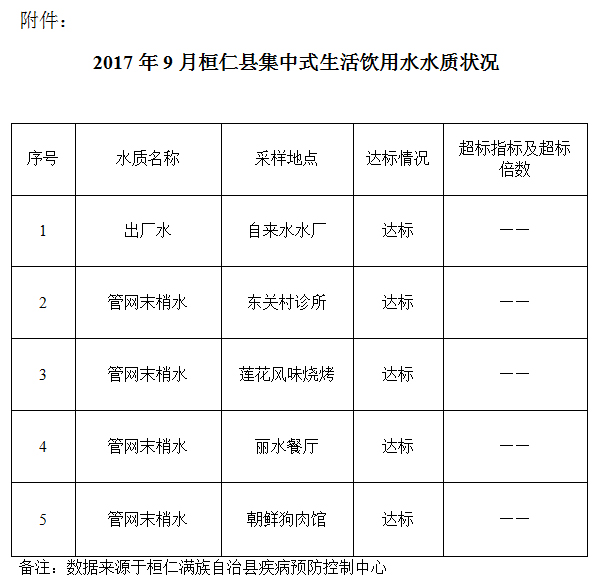 附件：

2017 年 9 月桓仁县集中式生活饮用水水质状况

| 序号 | 水质名称 | 采样地点 | 达标情况 | 超标指标及超标倍数 |
|---|---|---|---|---|
| 1 | 出厂水 | 自来水水厂 | 达标 | —— |
| 2 | 管网末梢水 | 东关村诊所 | 达标 | —— |
| 3 | 管网末梢水 | 莲花风味烧烤 | 达标 | —— |
| 4 | 管网末梢水 | 丽水餐厅 | 达标 | —— |
| 5 | 管网末梢水 | 朝鲜狗肉馆 | 达标 | —— |

备注：数据来源于桓仁满族自治县疾病预防控制中心